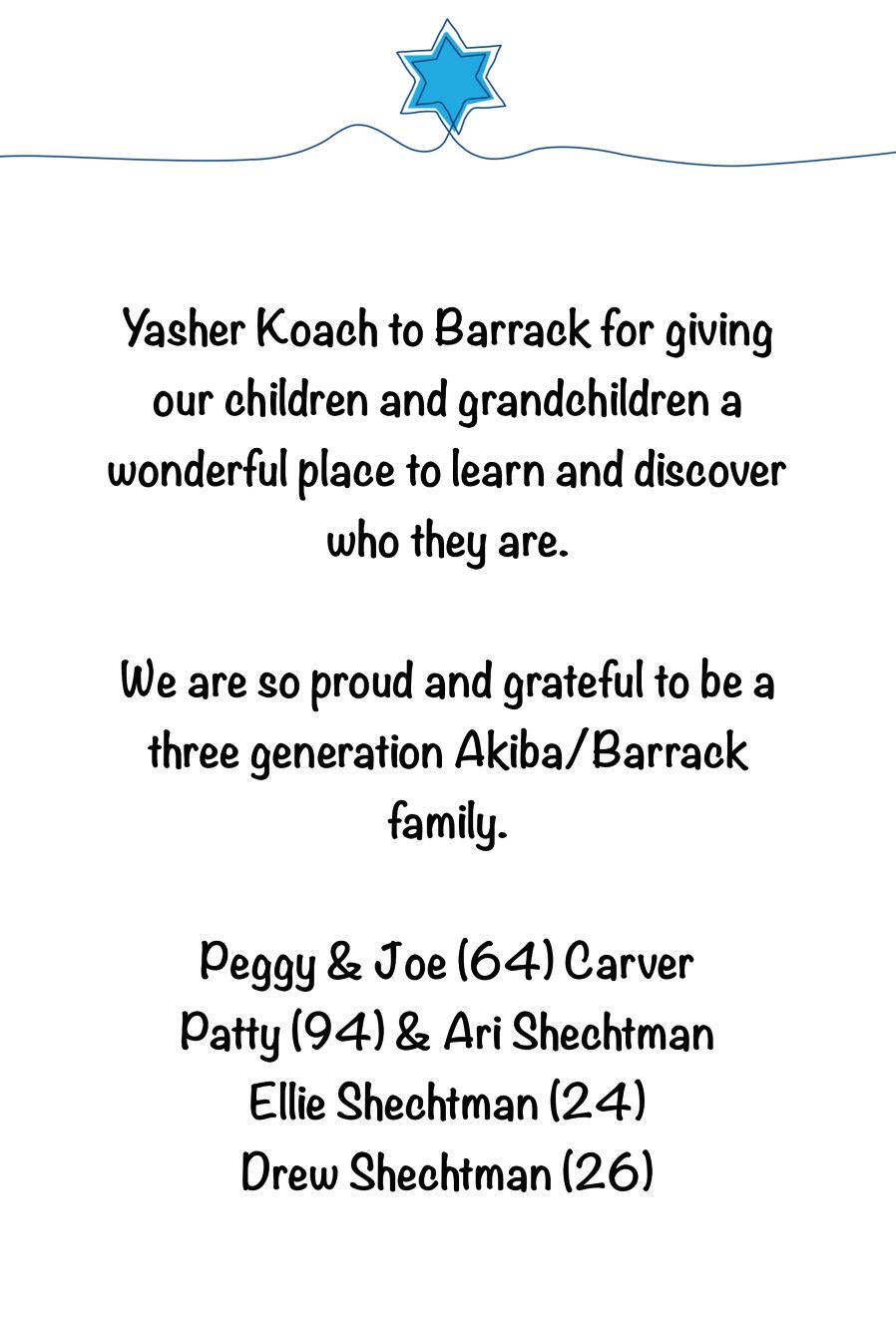 Yasher Koach to Barrack for giving our children and grandchildren a wonderful place to learn and discover who they are.

We are so proud and grateful to be a three generation Akiba/Barrack family.

Peggy & Joe (64) Carver
Patty (94) & Ari Shechtman
Ellie Shechtman (24)
Drew Shechtman (26)